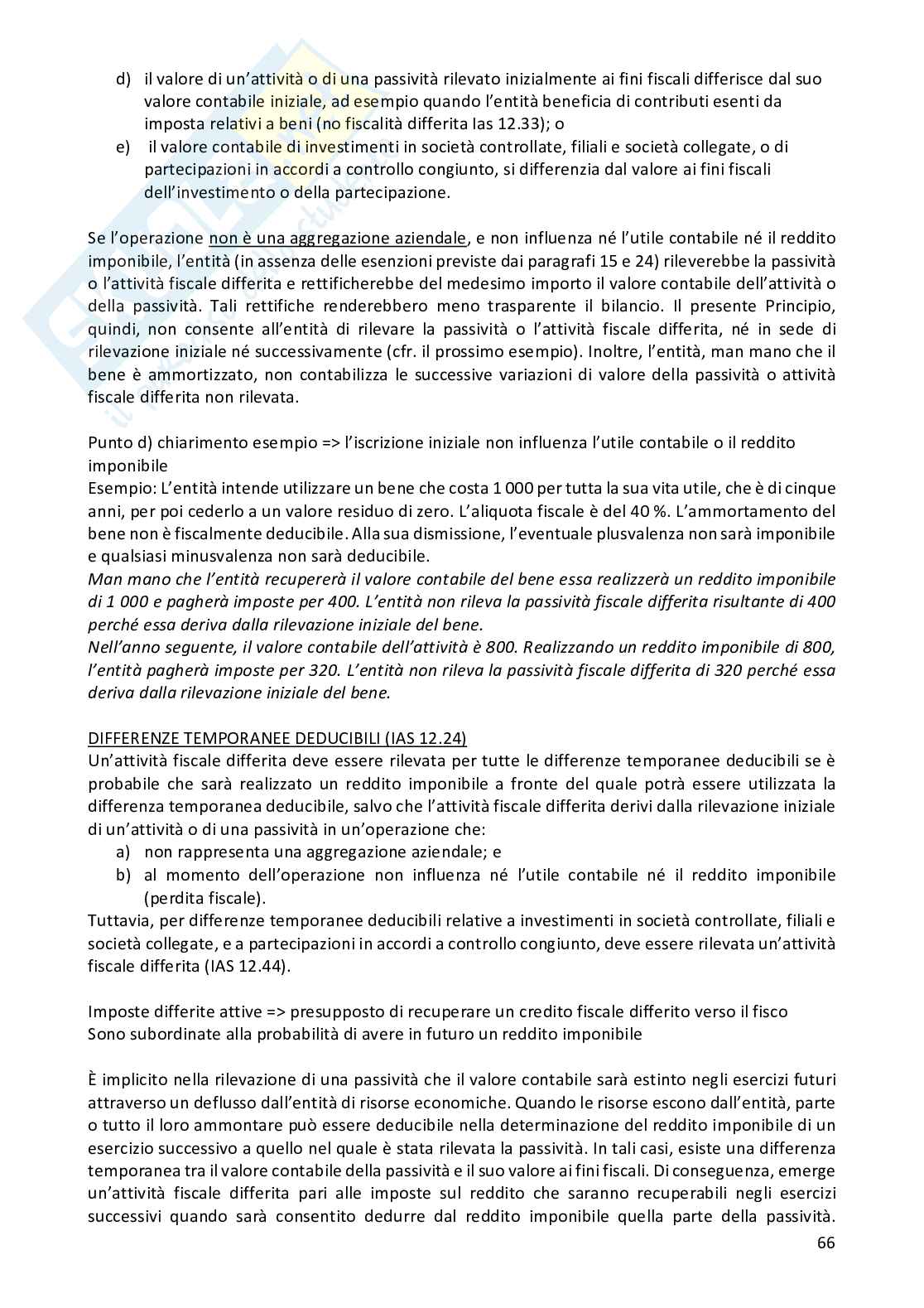 d) il valore di un'attività o di una passività rilevato inizialmente ai fini fiscali differisce dal suo valore contabile iniziale, ad esempio quando l'entità beneficia di contributi esenti da imposta relativi a beni (no fiscalità differita Ias 12.33); o

e) il valore contabile di investimenti in società controllate, filiali e società collegate, o di partecipazioni in accordi a controllo congiunto, si differenzia dal valore ai fini fiscali dell'investimento o della partecipazione.

Se l'operazione non è una aggregazione aziendale, e non influenza né l'utile contabile né il reddito imponibile, l'entità (in assenza delle esenzioni previste dai paragrafi 15 e 24) rileverebbe la passività o l'attività fiscale differita e rettificherebbe del medesimo importo il valore contabile dell'attività o della passività. Tali rettifiche renderebbero meno trasparente il bilancio. Il presente Principio, quindi, non consente all'entità di rilevare la passività o l'attività fiscale differita, né in sede di rilevazione iniziale né successivamente (cfr. il prossimo esempio). Inoltre, l'entità, man mano che il bene è ammortizzato, non contabilizza le successive variazioni di valore della passività o attività fiscale differita non rilevata.

Punto d) chiarimento esempio => l'iscrizione iniziale non influenza l'utile contabile o il reddito imponibile
Esempio: L'entità intende utilizzare un bene che costa 1 000 per tutta la sua vita utile, che è di cinque anni, per poi cederlo a un valore residuo di zero. L'aliquota fiscale è del 40 %. L'ammortamento del bene non è fiscalmente deducibile. Alla sua dismissione, l'eventuale plusvalenza non sarà imponibile e qualsiasi minusvalenza non sarà deducibile.
Man mano che l'entità recupererà il valore contabile del bene essa realizzerà un reddito imponibile di 1 000 e pagherà imposte per 400. L'entità non rileva la passività fiscale differita risultante di 400 perché essa deriva dalla rilevazione iniziale del bene.
Nell'anno seguente, il valore contabile dell'attività è 800. Realizzando un reddito imponibile di 800, l'entità pagherà imposte per 320. L'entità non rileva la passività fiscale differita di 320 perché essa deriva dalla rilevazione iniziale del bene.

DIFFERENZE TEMPORANEE DEDUCIBILI (IAS 12.24)
Un'attività fiscale differita deve essere rilevata per tutte le differenze temporanee deducibili se è probabile che sarà realizzato un reddito imponibile a fronte del quale potrà essere utilizzata la differenza temporanea deducibile, salvo che l'attività fiscale differita derivi dalla rilevazione iniziale di un'attività o di una passività in un'operazione che:
a) non rappresenta una aggregazione aziendale; e
b) al momento dell'operazione non influenza né l'utile contabile né il reddito imponibile (perdita fiscale).
Tuttavia, per differenze temporanee deducibili relative a investimenti in società controllate, filiali e società collegate, e a partecipazioni in accordi a controllo congiunto, deve essere rilevata un'attività fiscale differita (IAS 12.44).

Imposte differite attive => presupposto di recuperare un credito fiscale differito verso il fisco
Sono subordinate alla probabilità di avere in futuro un reddito imponibile

È implicito nella rilevazione di una passività che il valore contabile sarà estinto negli esercizi futuri attraverso un deflusso dall'entità di risorse economiche. Quando le risorse escono dall'entità, parte o tutto il loro ammontare può essere deducibile nella determinazione del reddito imponibile di un esercizio successivo a quello nel quale è stata rilevata la passività. In tali casi, esiste una differenza temporanea tra il valore contabile della passività e il suo valore ai fini fiscali. Di conseguenza, emerge un'attività fiscale differita pari alle imposte sul reddito che saranno recuperabili negli esercizi successivi quando sarà consentito dedurre dal reddito imponibile quella parte della passività.
66